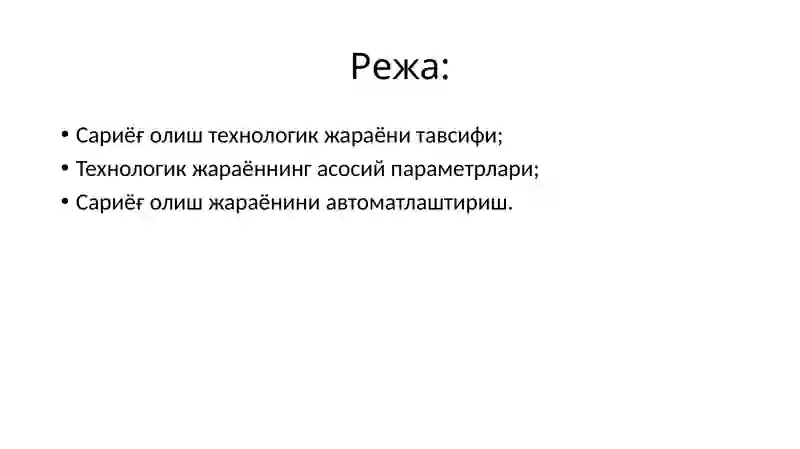 Режа:

• Сариёғ олиш технологик жараёни тавсифи;
• Технологик жараённинг асосий параметрлари;
• Сариёғ олиш жараёнини автоматлаштириш.